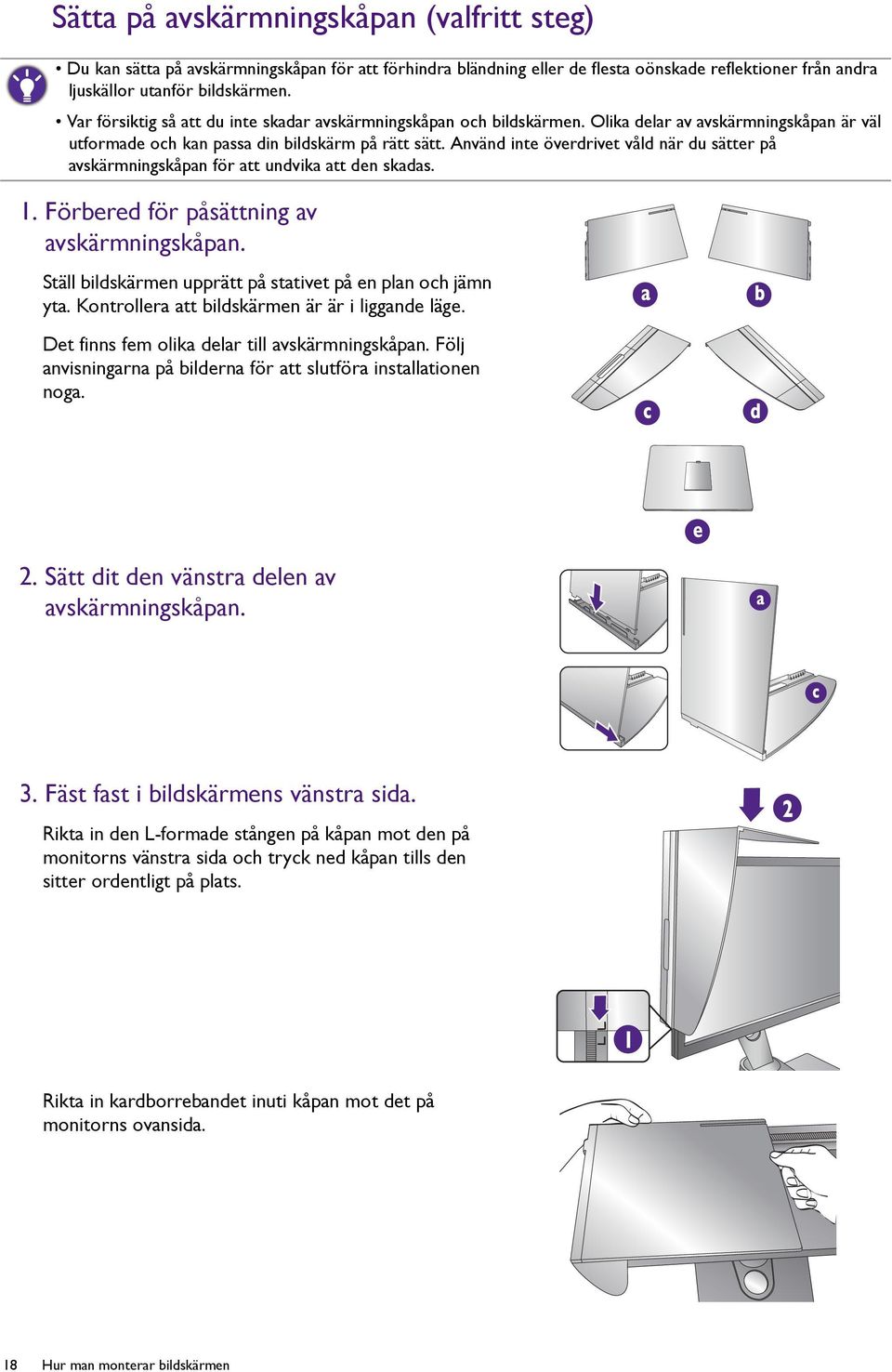 Sätta på avskärmningskåpan (valfritt steg)

• Du kan sätta på avskärmningskåpan för att förhindra bländning eller de flesta oönskade reflektioner från andra ljuskällor utanför bildskärmen.

• Var försiktig så att du inte skadar avskärmningskåpan och bildskärmen. Olika delar av avskärmningskåpan är väl utformade och kan passa din bildskärm på rätt sätt. Använd inte överdrivet våld när du sätter på avskärmningskåpan för att undvika att den skadas.

1. Förbered för påsättning av avskärmningskåpan.

Ställ bildskärmen upprätt på stativet på en plan och jämn yta. Kontrollera att bildskärmen är är i liggande läge.

Det finns fem olika delar till avskärmningskåpan. Följ anvisningarna på bilderna för att slutföra installationen noga.

a
b
c
d
e

2. Sätt dit den vänstra delen av avskärmningskåpan.

a
c

3. Fäst fast i bildskärmens vänstra sida.

Rikta in den L-formade stången på kåpan mot den på monitorns vänstra sida och tryck ned kåpan tills den sitter ordentligt på plats.

2
1

Rikta in kardborrebandet inuti kåpan mot det på monitorns ovansida.

18 Hur man monterar bildskärmen